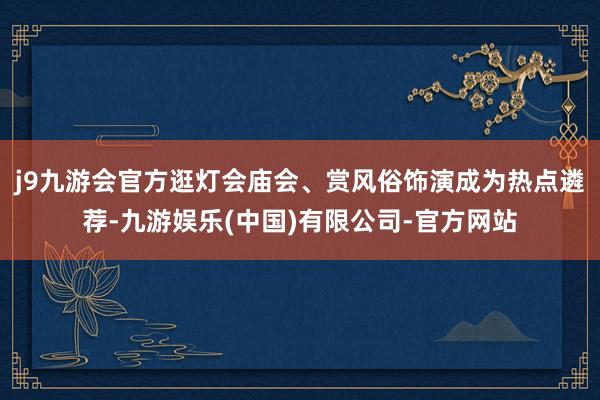 j9九游会官方逛灯会庙会、赏风俗饰演成为热点遴荐-九游娱乐(中国)有限公司-官方网站